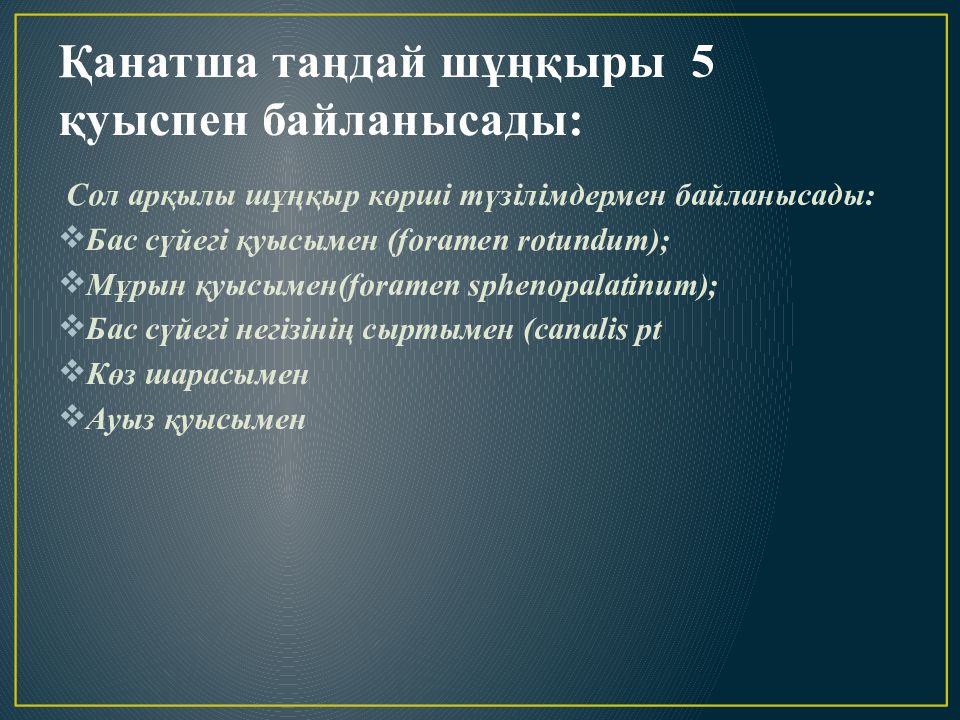 Қанатша таңдай шұңқыры 5 қуыспен байланысады:

Сол арқылы шұңқыр көрші түзілімдермен байланысады:

❖Бас сүйегі қуысымен (foramen rotundum);
❖Мұрын қуысымен(foramen sphenopalatinum);
❖Бас сүйегі негізінің сыртымен (canalis pt
❖Көз шарасымен
❖Ауыз қуысымен